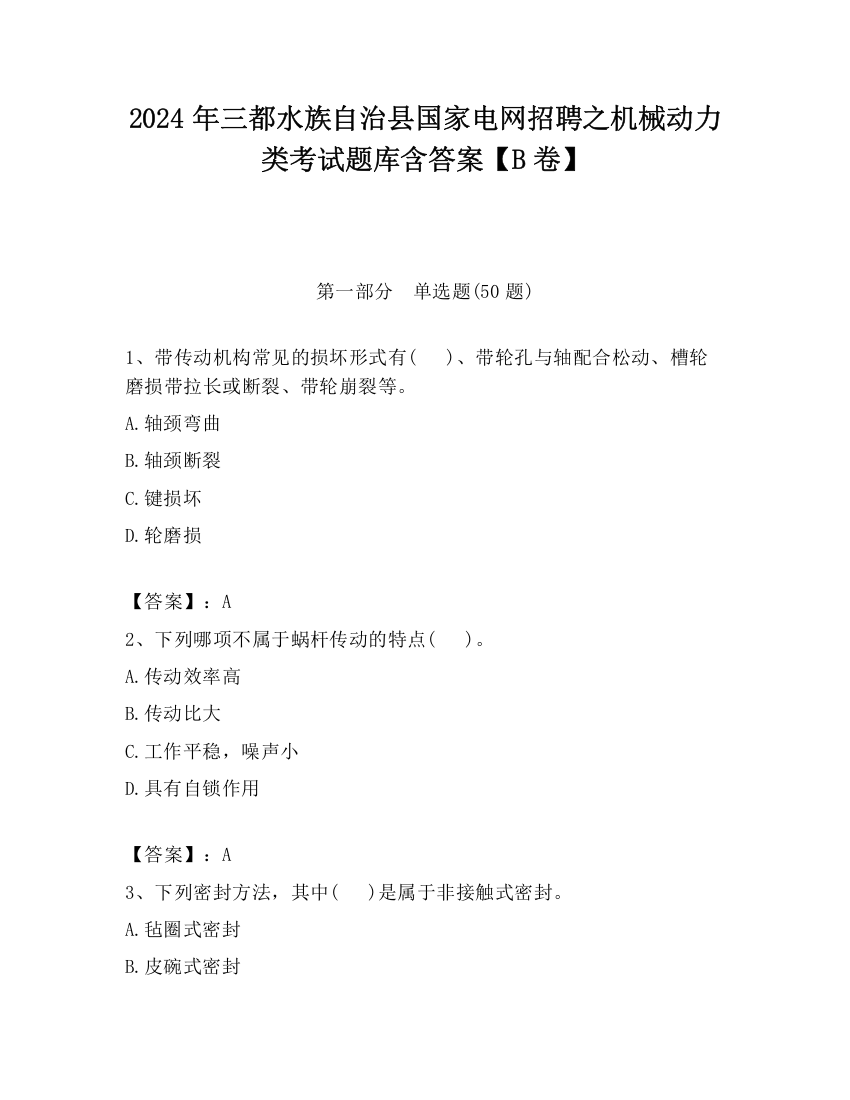 2024 年三都水族自治县国家电网招聘之机械动力类考试题库含答案【B 卷】

第一部分　单选题(50 题)

1、带传动机构常见的损坏形式有(　　)、带轮孔与轴配合松动、槽轮磨损带拉长或断裂、带轮崩裂等。

A.轴颈弯曲

B.轴颈断裂

C.键损坏

D.轮磨损

【答案】：A

2、下列哪项不属于蜗杆传动的特点(　　)。

A.传动效率高

B.传动比大

C.工作平稳，噪声小

D.具有自锁作用

【答案】：A

3、下列密封方法，其中(　　)是属于非接触式密封。

A.毡圈式密封

B.皮碗式密封